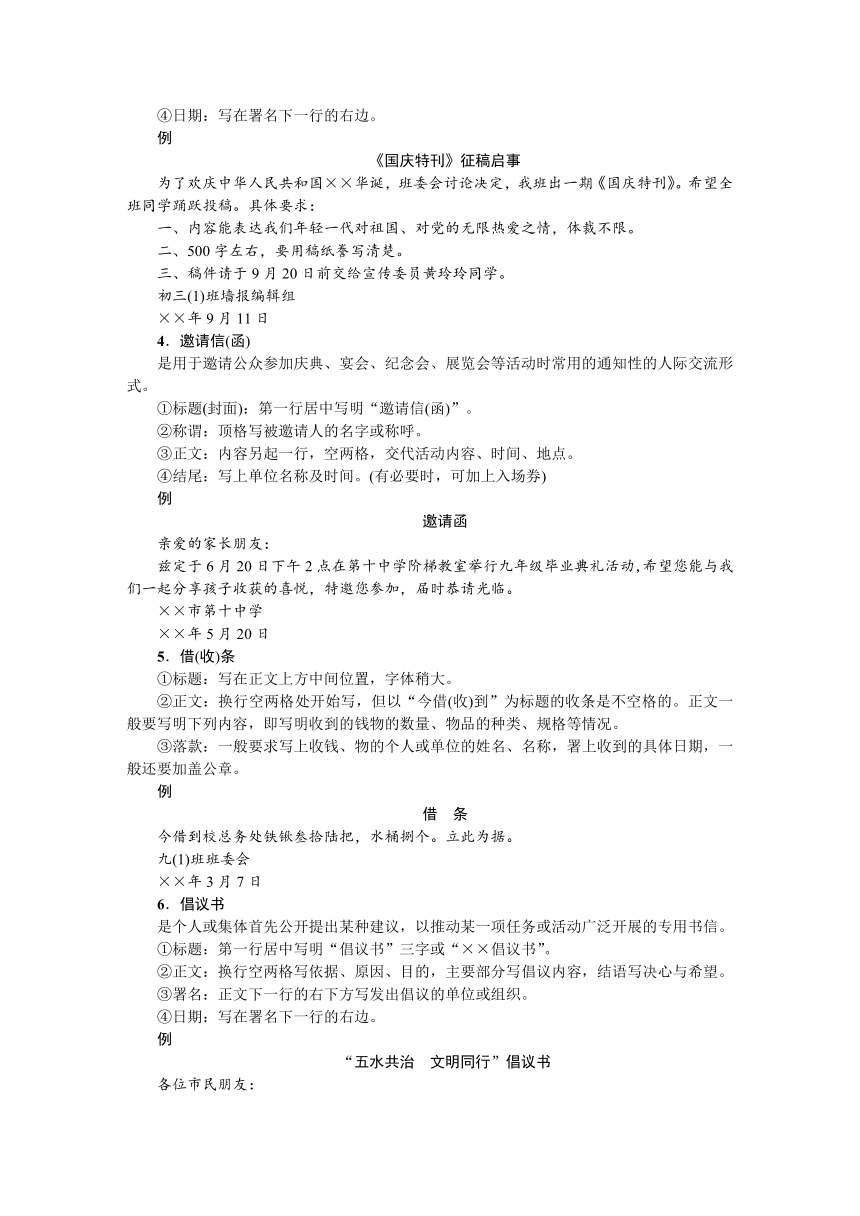 ④日期：写在署名下一行的右边。
例
《国庆特刊》征稿启事
为了欢庆中华人民共和国××华诞，班委会讨论决定，我班出一期《国庆特刊》。希望全班同学踊跃投稿。具体要求：
一、内容能表达我们年轻一代对祖国、对党的无限热爱之情，体裁不限。
二、500字左右，要用稿纸誊写清楚。
三、稿件请于9月20日前交给宣传委员黄玲玲同学。
初三(1)班墙报编辑组
××年9月11日
4．邀请信(函)
是用于邀请公众参加庆典、宴会、纪念会、展览会等活动时常用的通知性的人际交流形式。
①标题(封面)：第一行居中写明“邀请信(函)”。
②称谓：顶格写被邀请人的名字或称呼。
③正文：内容另起一行，空两格，交代活动内容、时间、地点。
④结尾：写上单位名称及时间。(有必要时，可加上入场券)
例
邀请函
亲爱的家长朋友：
兹定于6月20日下午2点在第十中学阶梯教室举行九年级毕业典礼活动，希望您能与我们一起分享孩子收获的喜悦，特邀您参加，届时恭请光临。
××市第十中学
××年5月20日
5．借(收)条
①标题：写在正文上方中间位置，字体稍大。
②正文：换行空两格处开始写，但以“今借(收)到”为标题的收条是不空格的。正文一般要写明下列内容，即写明收到的钱物的数量、物品的种类、规格等情况。
③落款：一般要求写上收钱、物的个人或单位的姓名、名称，署上收到的具体日期，一般还要加盖公章。
例
借　条
今借到校总务处铁锹叁拾陆把，水桶捌个。立此为据。
九(1)班班委会
××年3月7日
6．倡议书
是个人或集体首先公开提出某种建议，以推动某一项任务或活动广泛开展的专用书信。
①标题：第一行居中写明“倡议书”三字或“××倡议书”。
②正文：换行空两格写依据、原因、目的，主要部分写倡议内容，结语写决心与希望。
③署名：正文下一行的右下方写发出倡议的单位或组织。
④日期：写在署名下一行的右边。
例
“五水共治　文明同行”倡议书
各位市民朋友：